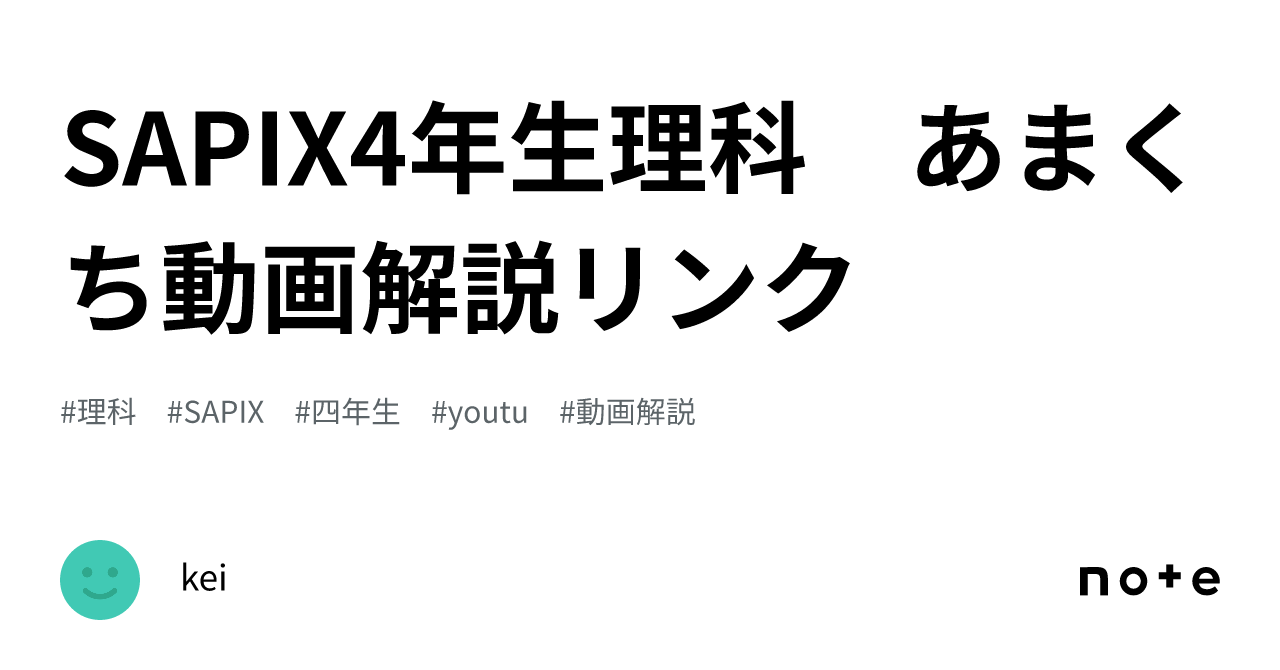 SAPIX4年生理科　あまくち動画解説リンク

#理科　#SAPIX　#四年生　#youtu　#動画解説

kei

note